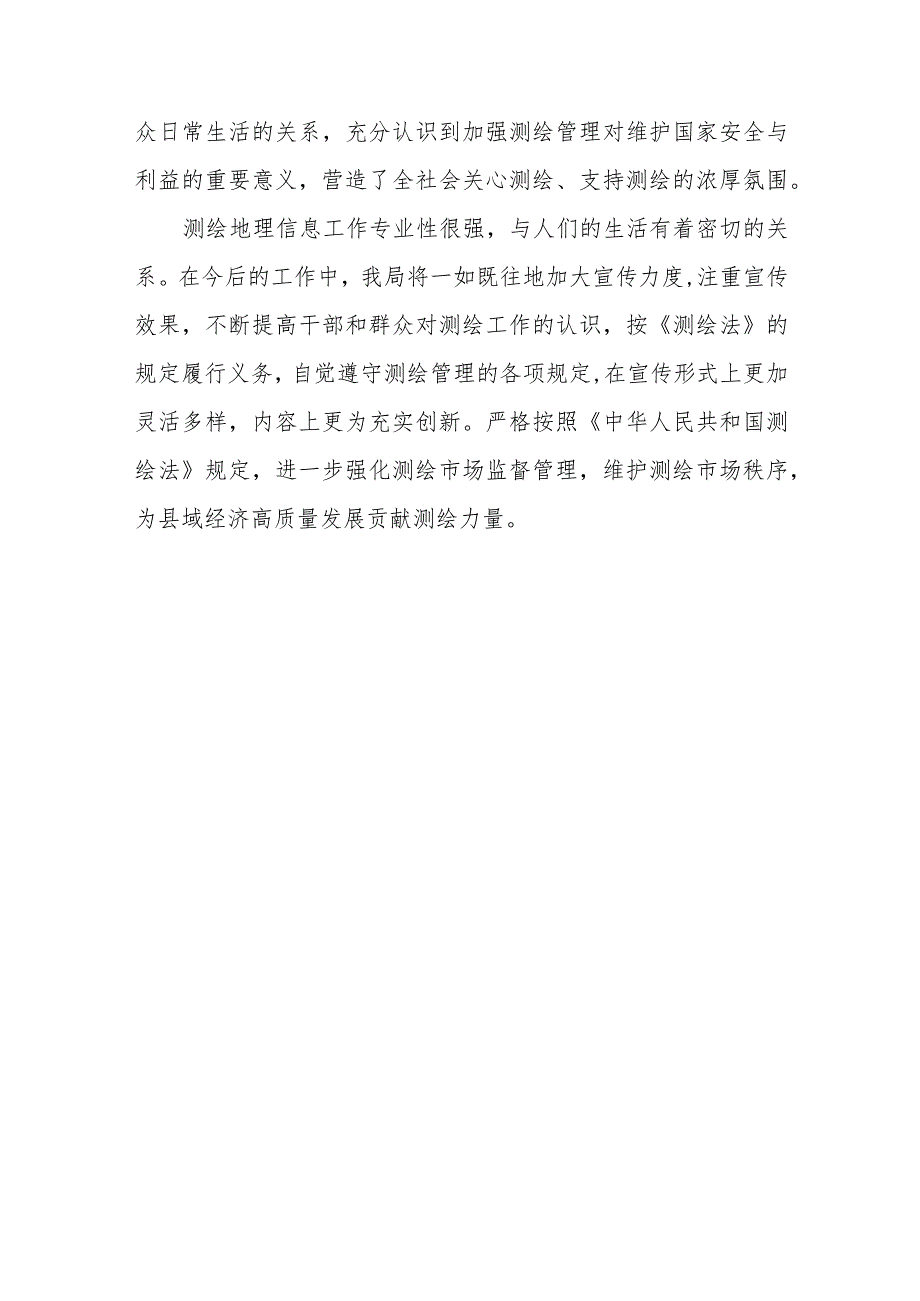 众日常生活的关系，充分认识到加强测绘管理对维护国家安全与利益的重要意义，营造了全社会关心测绘、支持测绘的浓厚氛围。

测绘地理信息工作专业性很强，与人们的生活有着密切的关系。在今后的工作中，我局将一如既往地加大宣传力度,注重宣传效果，不断提高干部和群众对测绘工作的认识，按《测绘法》的规定履行义务，自觉遵守测绘管理的各项规定,在宣传形式上更加灵活多样，内容上更为充实创新。严格按照《中华人民共和国测绘法》规定，进一步强化测绘市场监督管理，维护测绘市场秩序，为县域经济高质量发展贡献测绘力量。